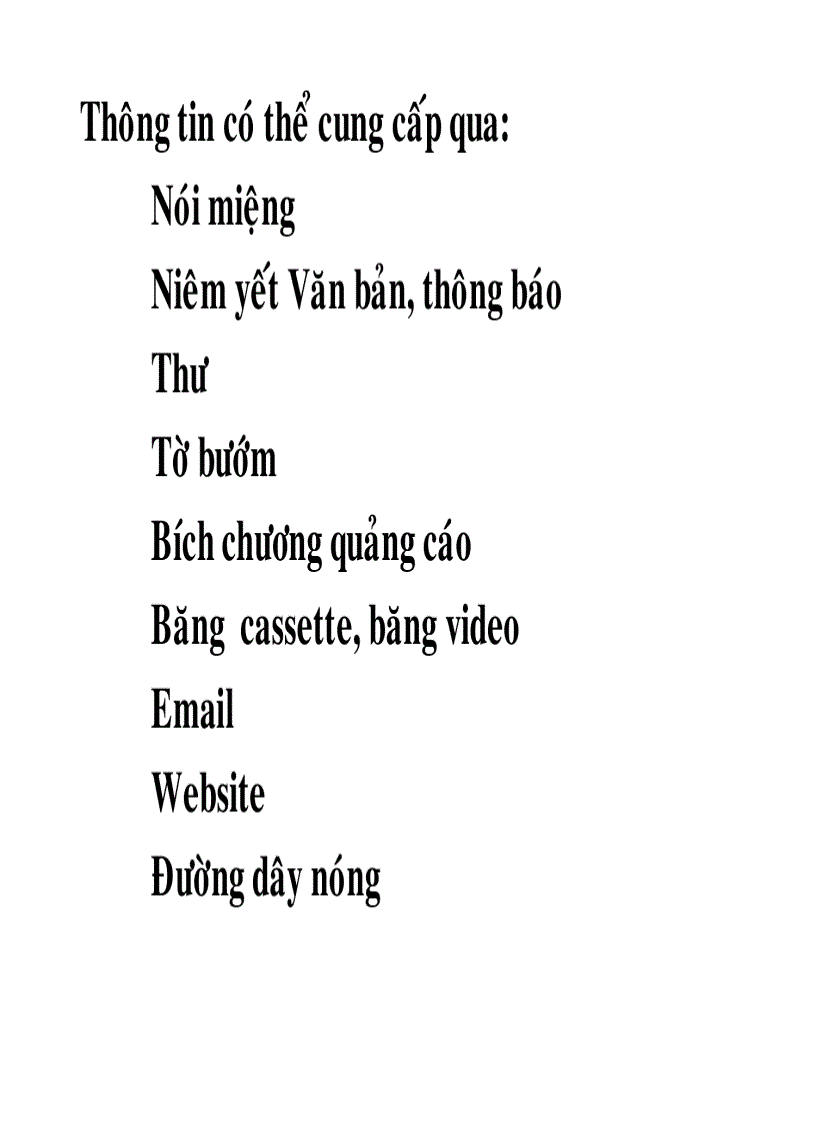 Thông tin có thể cung cấp qua:

Nói miệng

Niêm yết Văn bản, thông báo

Thư

Tờ bướm

Bích chương quảng cáo

Băng  cassette, băng video

Email

Website

Đường dây nóng